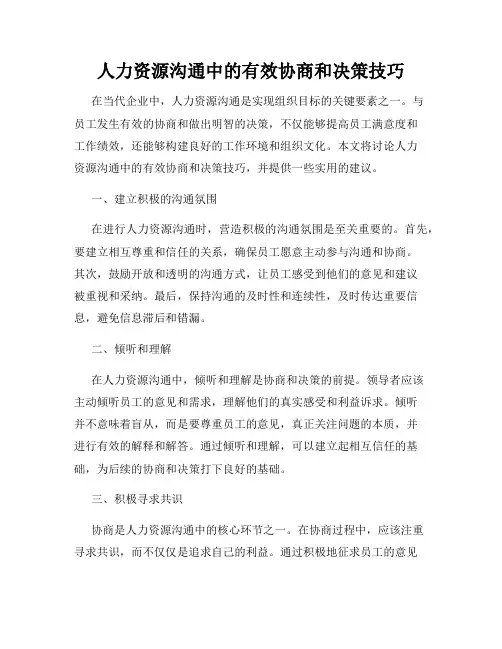 人力资源沟通中的有效协商和决策技巧

在当代企业中，人力资源沟通是实现组织目标的关键要素之一。与员工发生有效的协商和做出明智的决策，不仅能够提高员工满意度和工作绩效，还能够构建良好的工作环境和组织文化。本文将讨论人力资源沟通中的有效协商和决策技巧，并提供一些实用的建议。

一、建立积极的沟通氛围

在进行人力资源沟通时，营造积极的沟通氛围是至关重要的。首先，要建立相互尊重和信任的关系，确保员工愿意主动参与沟通和协商。其次，鼓励开放和透明的沟通方式，让员工感受到他们的意见和建议被重视和采纳。最后，保持沟通的及时性和连续性，及时传达重要信息，避免信息滞后和错漏。

二、倾听和理解

在人力资源沟通中，倾听和理解是协商和决策的前提。领导者应该主动倾听员工的意见和需求，理解他们的真实感受和利益诉求。倾听并不意味着盲从，而是要尊重员工的意见，真正关注问题的本质，并进行有效的解释和解答。通过倾听和理解，可以建立起相互信任的基础，为后续的协商和决策打下良好的基础。

三、积极寻求共识

协商是人力资源沟通中的核心环节之一。在协商过程中，应该注重寻求共识，而不仅仅是追求自己的利益。通过积极地征求员工的意见